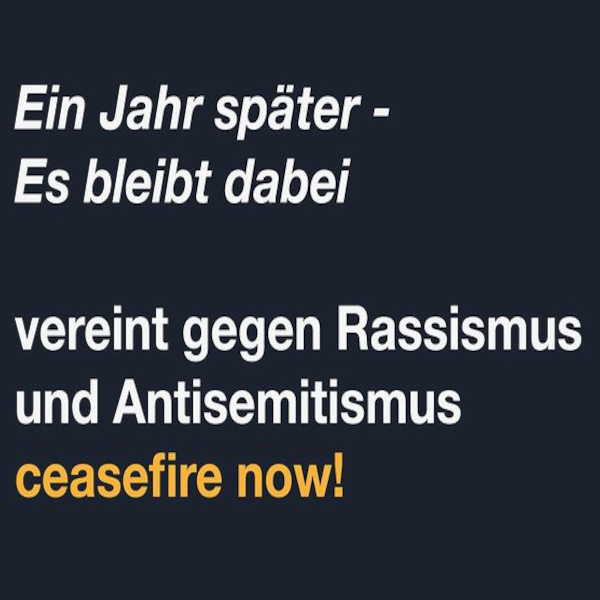 Ein Jahr später -
Es bleibt dabei

vereint gegen Rassismus
und Antisemitismus
ceasefire now!